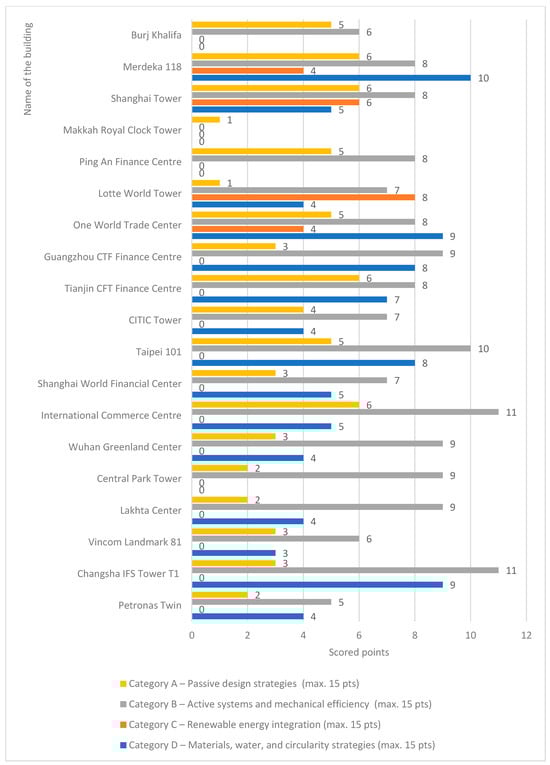 Name of the building

Burj Khalifa 5 6 0 0
Merdeka 118 6 8 4 10
Shanghai Tower 6 8 6 5
Makkah Royal Clock Tower 1 0 0 0
Ping An Finance Centre 5 8 0 0
Lotte World Tower 1 7 8 4
One World Trade Center 5 8 4 9
Guangzhou CTF Finance Centre 3 9 0 8
Tianjin CFT Finance Centre 6 8 0 7
CITIC Tower 4 7 0 4
Taipei 101 5 10 0 8
Shanghai World Financial Center 3 7 0 5
International Commerce Centre 6 11 0 5
Wuhan Greenland Center 3 9 0 4
Central Park Tower 2 9 0 0
Lakhta Center 2 9 0 4
Vincom Landmark 81 3 6 0 3
Changsha IFS Tower T1 3 11 0 9
Petronas Twin 2 5 0 4

0 2 4 6 8 10 12
Scored points

Category A – Passive design strategies (max. 15 pts)
Category B – Active systems and mechanical efficiency (max. 15 pts)
Category C – Renewable energy integration (max. 15 pts)
Category D – Materials, water, and circularity strategies (max. 15 pts)